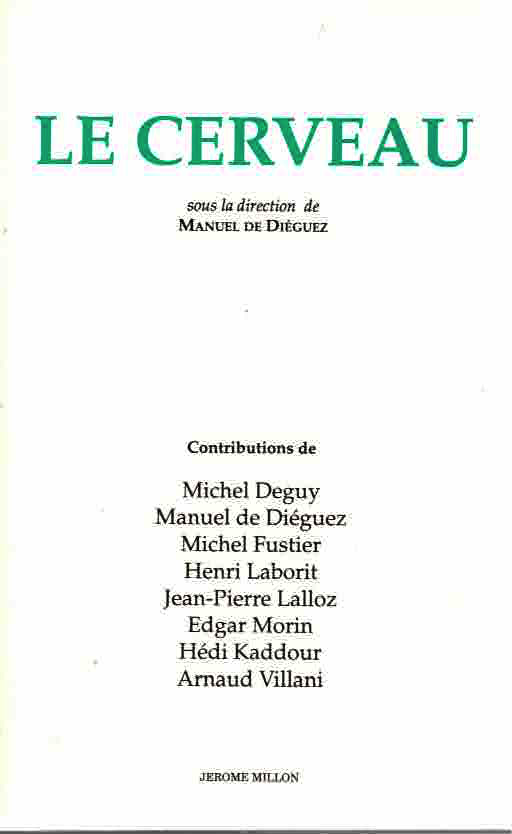 LE CERVEAU

sous la direction de
MANUEL DE DIÉGUEZ

Contributions de

Michel Deguy
Manuel de Diéguez
Michel Fustier
Henri Laborit
Jean-Pierre Lalloz
Edgar Morin
Hédi Kaddour
Arnaud Villani

JEROME MILLON